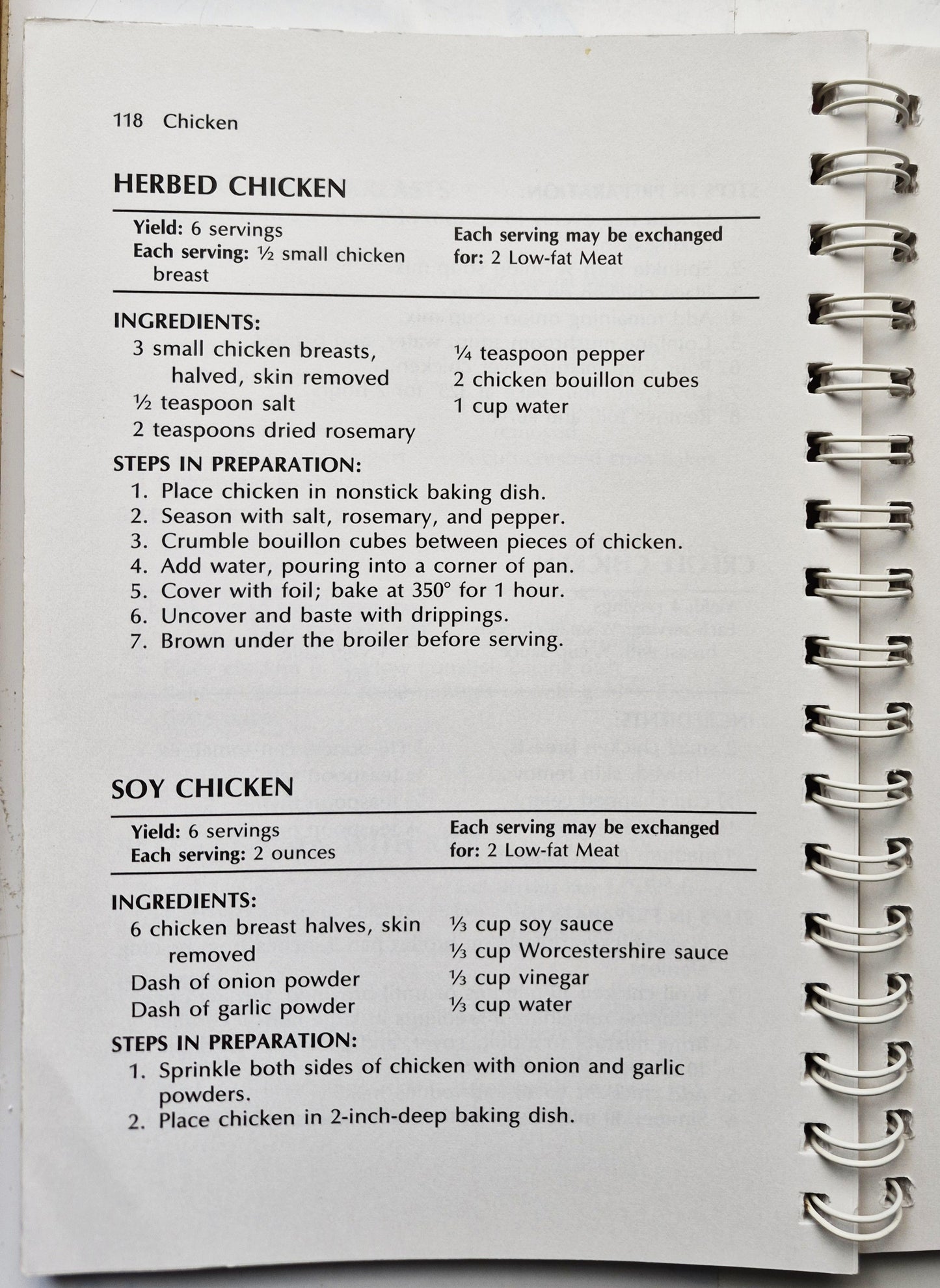 118 Chicken

HERBED CHICKEN

Yield: 6 servings
Each serving: ½ small chicken breast

Each serving may be exchanged for: 2 Low-fat Meat

INGREDIENTS:
3 small chicken breasts, halved, skin removed
½ teaspoon salt
2 teaspoons dried rosemary
¼ teaspoon pepper
2 chicken bouillon cubes
1 cup water

STEPS IN PREPARATION:
1. Place chicken in nonstick baking dish.
2. Season with salt, rosemary, and pepper.
3. Crumble bouillon cubes between pieces of chicken.
4. Add water, pouring into a corner of pan.
5. Cover with foil; bake at 350° for 1 hour.
6. Uncover and baste with drippings.
7. Brown under the broiler before serving.

SOY CHICKEN

Yield: 6 servings
Each serving: 2 ounces

Each serving may be exchanged for: 2 Low-fat Meat

INGREDIENTS:
6 chicken breast halves, skin removed
Dash of onion powder
Dash of garlic powder
⅓ cup soy sauce
⅓ cup Worcestershire sauce
⅓ cup vinegar
⅓ cup water

STEPS IN PREPARATION:
1. Sprinkle both sides of chicken with onion and garlic powders.
2. Place chicken in 2-inch-deep baking dish.